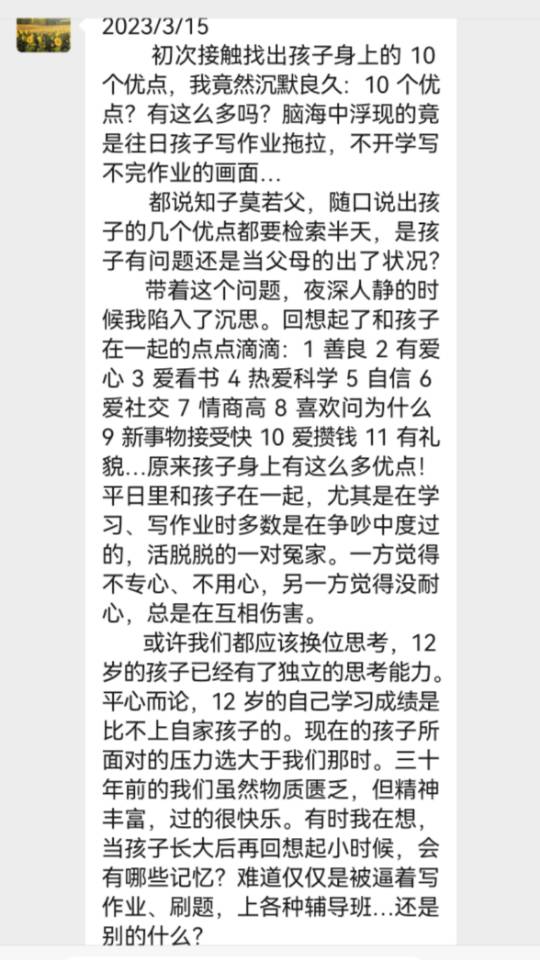 2023/3/15

初次接触找出孩子身上的 10 个优点，我竟然沉默良久：10 个优点？有这么多吗？脑海中浮现的竟是往日孩子写作业拖拉，不开学写不完作业的画面...

都说知子莫若父，随口说出孩子的几个优点都要检索半天，是孩子有问题还是当父母的出了状况？

带着这个问题，夜深人静的时候我陷入了沉思。回想起了和孩子在一起的点点滴滴：1 善良 2 有爱心 3 爱看书 4 热爱科学 5 自信 6 爱社交 7 情商高 8 喜欢问为什么 9 新事物接受快 10 爱攒钱 11 有礼貌...原来孩子身上有这么多优点！平日里和孩子在一起，尤其是在学习、写作业时多数是在争吵中度过的，活脱脱的一对冤家。一方觉得不专心、不用心，另一方觉得没耐心，总是在互相伤害。

或许我们都应该换位思考，12 岁的孩子已经有了独立的思考能力。平心而论，12 岁的自己学习成绩是比不上自家孩子的。现在的孩子所面对的压力选大于我们那时。三十年前的我们虽然物质匮乏，但精神丰富，过的很快乐。有时我在想，当孩子长大后再回想起小时候，会有哪些记忆？难道仅仅是被逼着写作业、刷题，上各种辅导班...还是别的什么？